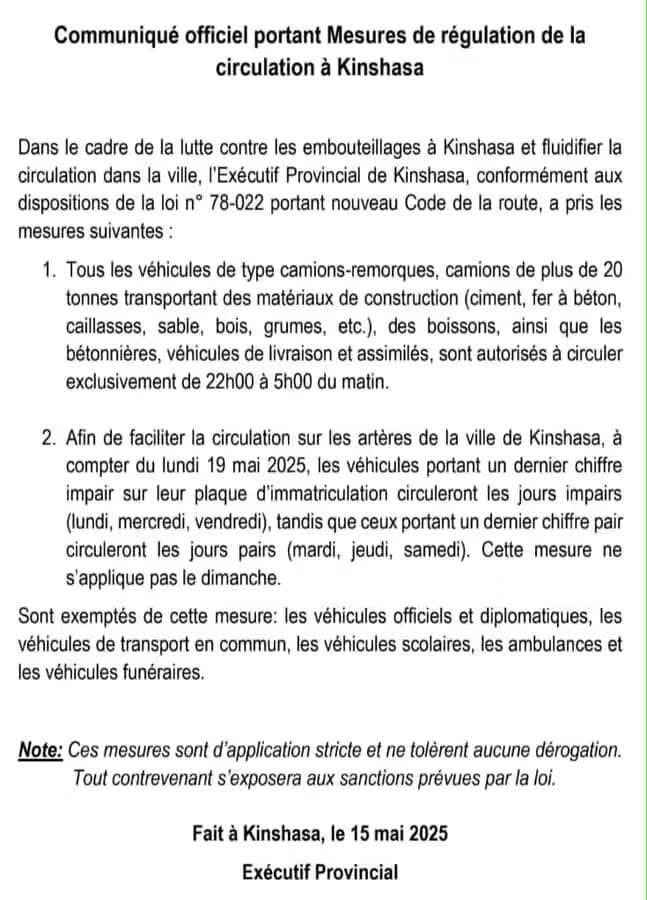 Communiqué officiel portant Mesures de régulation de la circulation à Kinshasa

Dans le cadre de la lutte contre les embouteillages à Kinshasa et fluidifier la circulation dans la ville, l'Exécutif Provincial de Kinshasa, conformément aux dispositions de la loi n° 78-022 portant nouveau Code de la route, a pris les mesures suivantes :

1. Tous les véhicules de type camions-remorques, camions de plus de 20 tonnes transportant des matériaux de construction (ciment, fer à béton, caillasses, sable, bois, grumes, etc.), des boissons, ainsi que les bétonnières, véhicules de livraison et assimilés, sont autorisés à circuler exclusivement de 22h00 à 5h00 du matin.

2. Afin de faciliter la circulation sur les artères de la ville de Kinshasa, à compter du lundi 19 mai 2025, les véhicules portant un dernier chiffre impair sur leur plaque d'immatriculation circuleront les jours impairs (lundi, mercredi, vendredi), tandis que ceux portant un dernier chiffre pair circuleront les jours pairs (mardi, jeudi, samedi). Cette mesure ne s'applique pas le dimanche.

Sont exemptés de cette mesure: les véhicules officiels et diplomatiques, les véhicules de transport en commun, les véhicules scolaires, les ambulances et les véhicules funéraires.

Note: Ces mesures sont d'application stricte et ne tolèrent aucune dérogation. Tout contrevenant s'exposera aux sanctions prévues par la loi.

Fait à Kinshasa, le 15 mai 2025

Exécutif Provincial